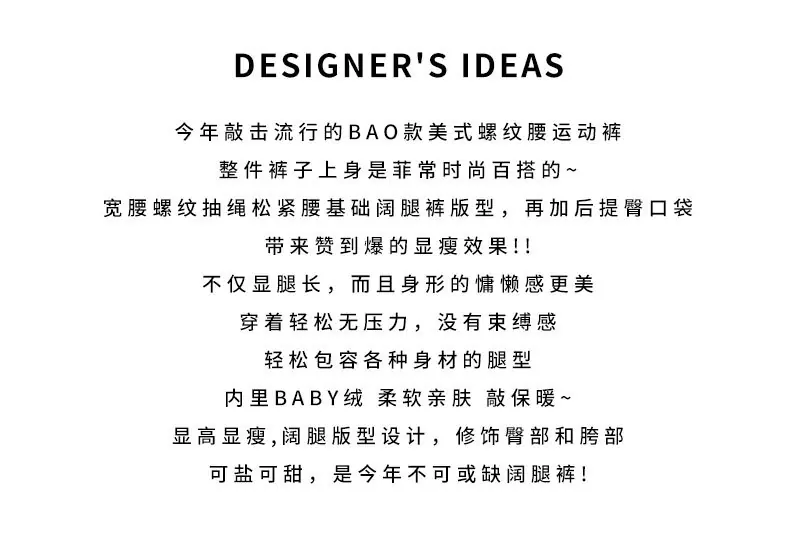 DESIGNER'S IDEAS

今年敲击流行的BAO款美式螺纹腰运动裤

整件裤子上身是菲常时尚百搭的~

宽腰螺纹抽绳松紧腰基础阔腿裤版型，再加后提臀口袋

带来赞到爆的显瘦效果!!

不仅显腿长，而且身形的慵懒感更美

穿着轻松无压力，没有束缚感

轻松包容各种身材的腿型

内里BABY绒 柔软亲肤 敲保暖~

显高显瘦,阔腿版型设计，修饰臀部和胯部

可盐可甜，是今年不可或缺阔腿裤!